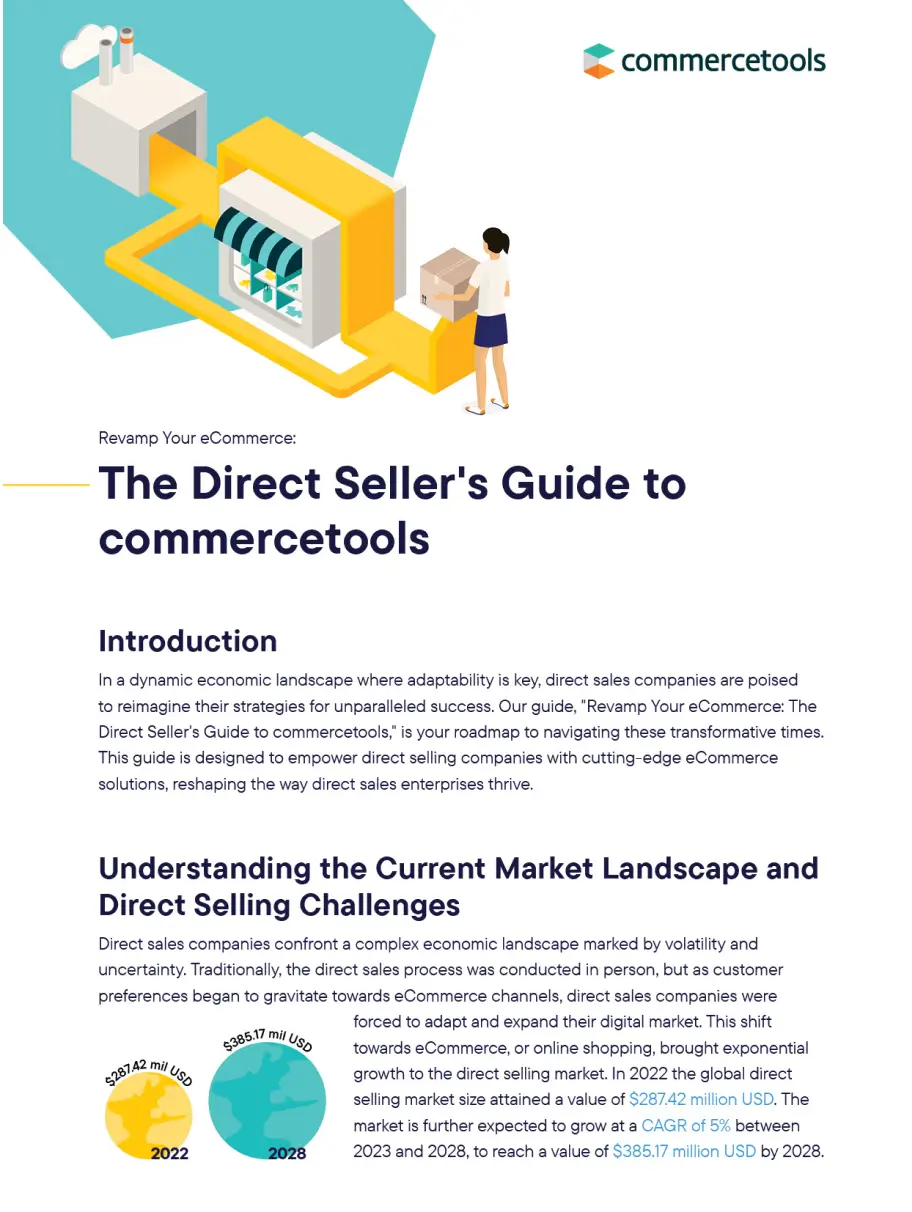 commercetools

Revamp Your eCommerce:

The Direct Seller's Guide to commercetools

Introduction

In a dynamic economic landscape where adaptability is key, direct sales companies are poised to reimagine their strategies for unparalleled success. Our guide, "Revamp Your eCommerce: The Direct Seller's Guide to commercetools," is your roadmap to navigating these transformative times. This guide is designed to empower direct selling companies with cutting-edge eCommerce solutions, reshaping the way direct sales enterprises thrive.

Understanding the Current Market Landscape and Direct Selling Challenges

Direct sales companies confront a complex economic landscape marked by volatility and uncertainty. Traditionally, the direct sales process was conducted in person, but as customer preferences began to gravitate towards eCommerce channels, direct sales companies were forced to adapt and expand their digital market. This shift towards eCommerce, or online shopping, brought exponential growth to the direct selling market. In 2022 the global direct selling market size attained a value of $287.42 million USD. The market is further expected to grow at a CAGR of 5% between 2023 and 2028, to reach a value of $385.17 million USD by 2028.

$287.42 mil USD
2022

$385.17 mil USD
2028